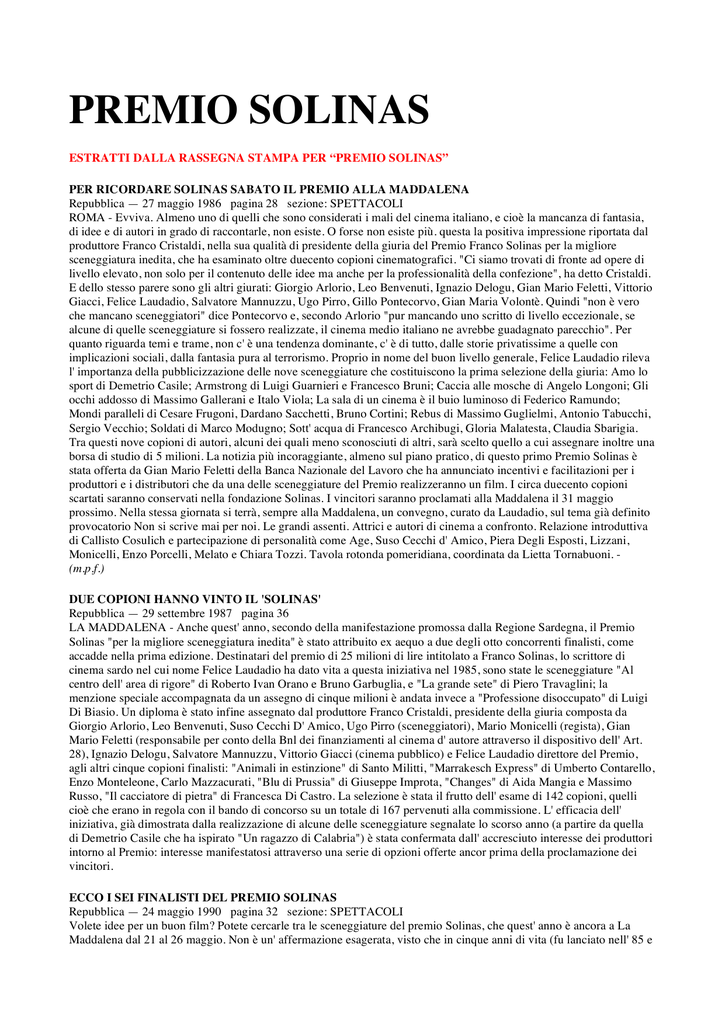 PREMIO SOLINAS

ESTRATTI DALLA RASSEGNA STAMPA PER “PREMIO SOLINAS”

PER RICORDARE SOLINAS SABATO IL PREMIO ALLA MADDALENA
Repubblica — 27 maggio 1986 pagina 28 sezione: SPETTACOLI
ROMA - Evviva. Almeno uno di quelli che sono considerati i mali del cinema italiano, e cioè la mancanza di fantasia, di idee e di autori in grado di raccontarle, non esiste. O forse non esiste più. questa la positiva impressione riportata dal produttore Franco Cristaldi, nella sua qualità di presidente della giuria del Premio Franco Solinas per la migliore sceneggiatura inedita, che ha esaminato oltre duecento copioni cinematografici. "Ci siamo trovati di fronte ad opere di livello elevato, non solo per il contenuto delle idee ma anche per la professionalità della confezione", ha detto Cristaldi. E dello stesso parere sono gli altri giurati: Giorgio Arlorio, Leo Benvenuti, Ignazio Delogu, Gian Mario Feletti, Vittorio Giacci, Felice Laudadio, Salvatore Mannuzzu, Ugo Pirro, Gillo Pontecorvo, Gian Maria Volontè. Quindi "non è vero che mancano sceneggiatori" dice Pontecorvo e, secondo Arlorio "pur mancando uno scritto di livello eccezionale, se alcune di quelle sceneggiature si fossero realizzate, il cinema medio italiano ne avrebbe guadagnato parecchio". Per quanto riguarda temi e trame, non c' è una tendenza dominante, c' è di tutto, dalle storie privatissime a quelle con implicazioni sociali, dalla fantasia pura al terrorismo. Proprio in nome del buon livello generale, Felice Laudadio rileva l' importanza della pubblicizzazione delle nove sceneggiature che costituiscono la prima selezione della giuria: Amo lo sport di Demetrio Casile; Armstrong di Luigi Guarnieri e Francesco Bruni; Caccia alle mosche di Angelo Longoni; Gli occhi addosso di Massimo Gallerani e Italo Viola; La sala di un cinema è il buio luminoso di Federico Ramundo; Mondi paralleli di Cesare Frugoni, Dardano Sacchetti, Bruno Cortini; Rebus di Massimo Guglielmi, Antonio Tabucchi, Sergio Vecchio; Soldati di Marco Modugno; Sott' acqua di Francesco Archibugi, Gloria Malatesta, Claudia Sbarigia. Tra questi nove copioni di autori, alcuni dei quali meno sconosciuti di altri, sarà scelto quello a cui assegnare inoltre una borsa di studio di 5 milioni. La notizia più incoraggiante, almeno sul piano pratico, di questo primo Premio Solinas è stata offerta da Gian Mario Feletti della Banca Nazionale del Lavoro che ha annunciato incentivi e facilitazioni per i produttori e i distributori che da una delle sceneggiature del Premio realizzeranno un film. I circa duecento copioni scartati saranno conservati nella fondazione Solinas. I vincitori saranno proclamati alla Maddalena il 31 maggio prossimo. Nella stessa giornata si terrà, sempre alla Maddalena, un convegno, curato da Laudadio, sul tema già definito provocatorio Non si scrive mai per noi. Le grandi assenti. Attrici e autori di cinema a confronto. Relazione introduttiva di Callisto Cosulich e partecipazione di personalità come Age, Suso Cecchi d' Amico, Piera Degli Esposti, Lizzani, Monicelli, Enzo Porcelli, Melato e Chiara Tozzi. Tavola rotonda pomeridiana, coordinata da Lietta Tornabuoni. - (m.p.f.)

DUE COPIONI HANNO VINTO IL 'SOLINAS'
Repubblica — 29 settembre 1987 pagina 36
LA MADDALENA - Anche quest' anno, secondo della manifestazione promossa dalla Regione Sardegna, il Premio Solinas "per la migliore sceneggiatura inedita" è stato attribuito ex aequo a due degli otto concorrenti finalisti, come accadde nella prima edizione. Destinatari del premio di 25 milioni di lire intitolato a Franco Solinas, lo scrittore di cinema sardo nel cui nome Felice Laudadio ha dato vita a questa iniziativa nel 1985, sono state le sceneggiature "Al centro dell' area di rigore" di Roberto Ivan Orano e Bruno Garbuglia, e "La grande sete" di Piero Travaglini; la menzione speciale accompagnata da un assegno di cinque milioni è andata invece a "Professione disoccupato" di Luigi Di Biasio. Un diploma è stato infine assegnato dal produttore Franco Cristaldi, presidente della giuria composta da Giorgio Arlorio, Leo Benvenuti, Suso Cecchi D' Amico, Ugo Pirro (sceneggiatori), Mario Monicelli (regista), Gian Mario Feletti (responsabile per conto della Bnl dei finanziamenti al cinema d' autore attraverso il dispositivo dell' Art. 28), Ignazio Delogu, Salvatore Mannuzzu, Vittorio Giacci (cinema pubblico) e Felice Laudadio direttore del Premio, agli altri cinque copioni finalisti: "Animali in estinzione" di Santo Militti, "Marrakesch Express" di Umberto Contarello, Enzo Monteleone, Carlo Mazzacurati, "Blu di Prussia" di Giuseppe Improta, "Changes" di Aida Mangia e Massimo Russo, "Il cacciatore di pietra" di Francesca Di Castro. La selezione è stata il frutto dell' esame di 142 copioni, quelli cioè che erano in regola con il bando di concorso su un totale di 167 pervenuti alla commissione. L' efficacia dell' iniziativa, già dimostrata dalla realizzazione di alcune delle sceneggiature segnalate lo scorso anno (a partire da quella di Demetrio Casile che ha ispirato "Un ragazzo di Calabria") è stata confermata dall' accresciuto interesse dei produttori intorno al Premio: interesse manifestatosi attraverso una serie di opzioni offerte ancor prima della proclamazione dei vincitori.

ECCO I SEI FINALISTI DEL PREMIO SOLINAS
Repubblica — 24 maggio 1990 pagina 32 sezione: SPETTACOLI
Volete idee per un buon film? Potete cercarle tra le sceneggiature del premio Solinas, che quest' anno è ancora a La Maddalena dal 21 al 26 maggio. Non è un' affermazione esagerata, visto che in cinque anni di vita (fu lanciato nell' 85 e